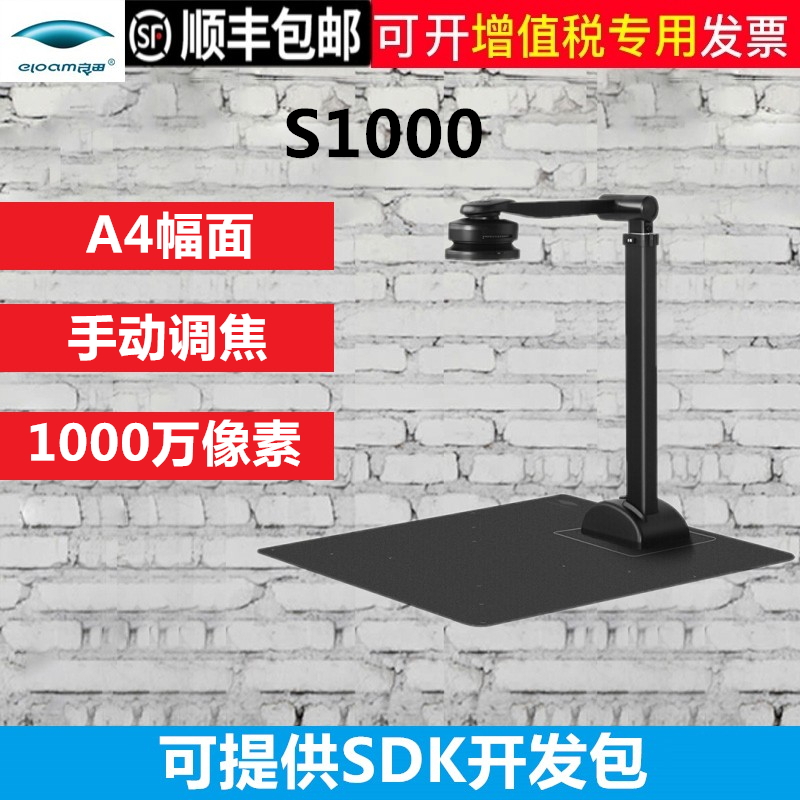 eloam良田®

SF 顺丰包邮

可开增值税专用发票

S1000

A4幅面

手动调焦

1000万像素

可提供SDK开发包